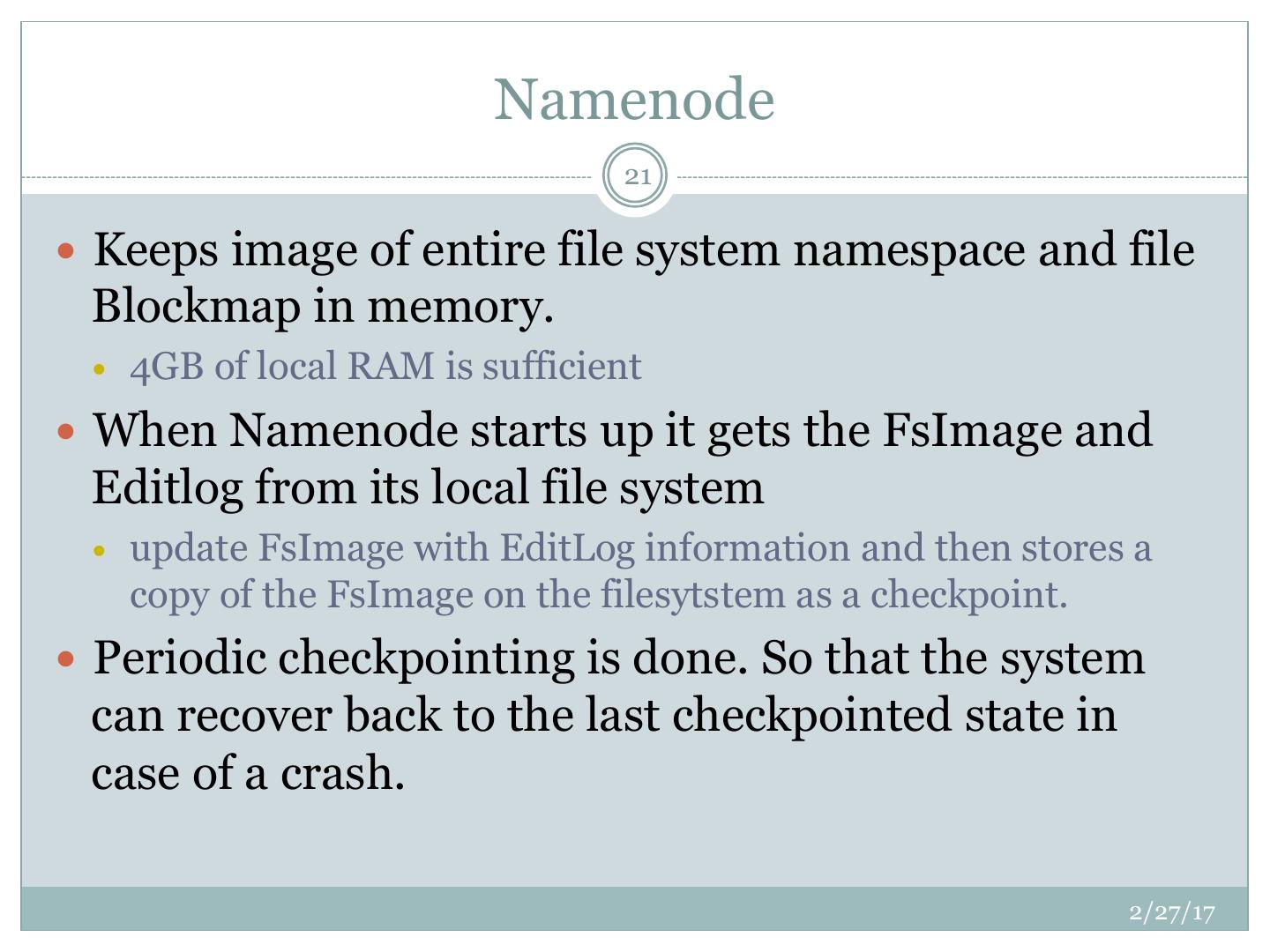 Namenode

21

• Keeps image of entire file system namespace and file Blockmap in memory.

• 4GB of local RAM is sufficient

• When Namenode starts up it gets the FsImage and Editlog from its local file system

• update FsImage with EditLog information and then stores a copy of the FsImage on the filesytstem as a checkpoint.

• Periodic checkpointing is done. So that the system can recover back to the last checkpointed state in case of a crash.

2/27/17